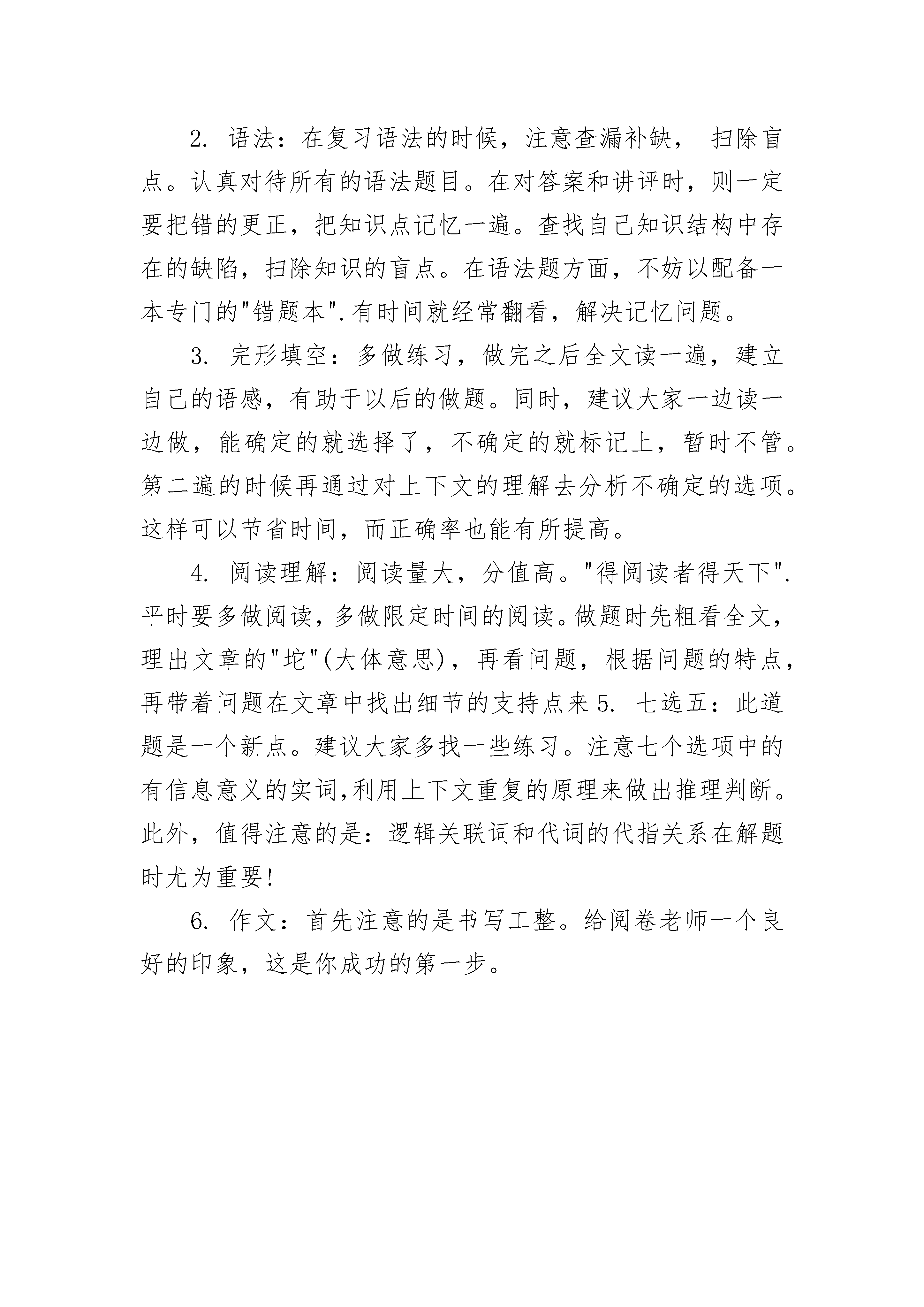 2. 语法：在复习语法的时候，注意查漏补缺， 扫除盲点。认真对待所有的语法题目。在对答案和讲评时，则一定要把错的更正，把知识点记忆一遍。查找自己知识结构中存在的缺陷，扫除知识的盲点。在语法题方面，不妨以配备一本专门的"错题本".有时间就经常翻看，解决记忆问题。

3. 完形填空：多做练习，做完之后全文读一遍，建立自己的语感，有助于以后的做题。同时，建议大家一边读一边做，能确定的就选择了，不确定的就标记上，暂时不管。第二遍的时候再通过对上下文的理解去分析不确定的选项。这样可以节省时间，而正确率也能有所提高。

4. 阅读理解：阅读量大，分值高。"得阅读者得天下".平时要多做阅读，多做限定时间的阅读。做题时先粗看全文，理出文章的"坨"(大体意思)，再看问题，根据问题的特点，再带着问题在文章中找出细节的支持点来 5. 七选五：此道题是一个新点。建议大家多找一些练习。注意七个选项中的有信息意义的实词,利用上下文重复的原理来做出推理判断。此外，值得注意的是：逻辑关联词和代词的代指关系在解题时尤为重要!

6. 作文：首先注意的是书写工整。给阅卷老师一个良好的印象，这是你成功的第一步。